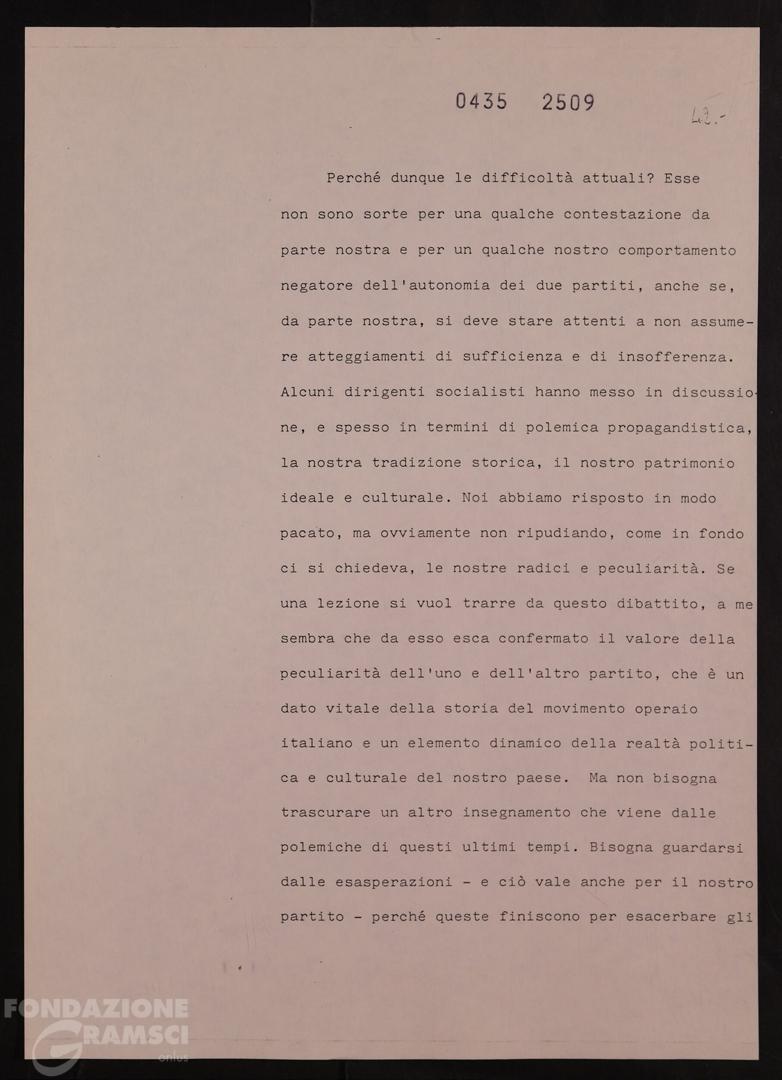 0435 2509

42.-

Perché dunque le difficoltà attuali? Esse non sono sorte per una qualche contestazione da parte nostra e per un qualche nostro comportamento negatore dell'autonomia dei due partiti, anche se, da parte nostra, si deve stare attenti a non assumere atteggiamenti di sufficienza e di insofferenza. Alcuni dirigenti socialisti hanno messo in discussione, e spesso in termini di polemica propagandistica, la nostra tradizione storica, il nostro patrimonio ideale e culturale. Noi abbiamo risposto in modo pacato, ma ovviamente non ripudiando, come in fondo ci si chiedeva, le nostre radici e peculiarità. Se una lezione si vuol trarre da questo dibattito, a me sembra che da esso esca confermato il valore della peculiarità dell'uno e dell'altro partito, che è un dato vitale della storia del movimento operaio italiano e un elemento dinamico della realtà politica e culturale del nostro paese. Ma non bisogna trascurare un altro insegnamento che viene dalle polemiche di questi ultimi tempi. Bisogna guardarsi dalle esasperazioni - e ciò vale anche per il nostro partito - perché queste finiscono per esacerbare gli

FONDAZIONE GRAMSCI onlus